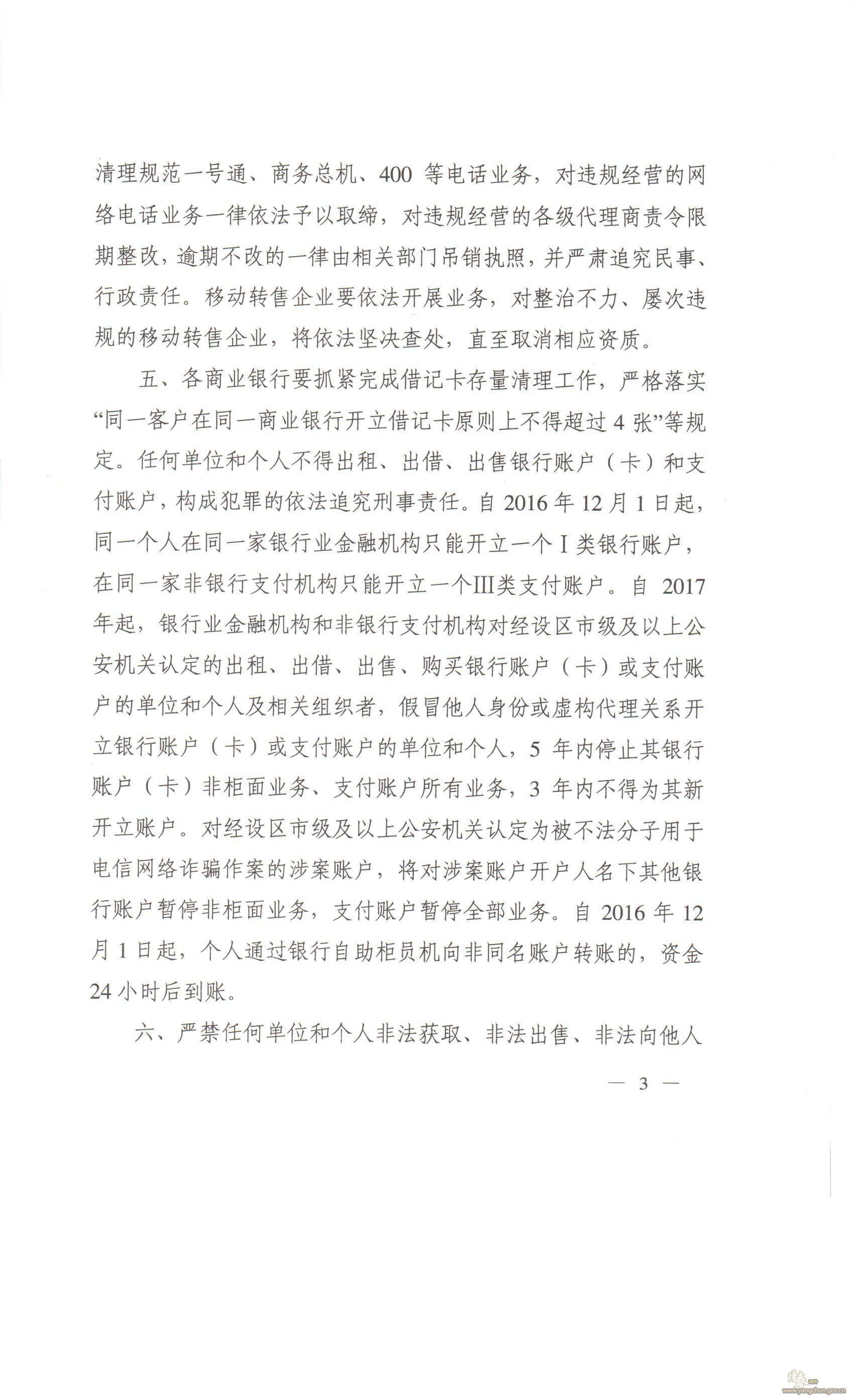 清理规范一号通、商务总机、400 等电话业务，对违规经营的网络电话业务一律依法予以取缔，对违规经营的各级代理商责令限期整改，逾期不改的一律由相关部门吊销执照，并严肃追究民事、行政责任。移动转售企业要依法开展业务，对整治不力、屡次违规的移动转售企业，将依法坚决查处，直至取消相应资质。

五、各商业银行要抓紧完成借记卡存量清理工作，严格落实“同一客户在同一商业银行开立借记卡原则上不得超过 4 张”等规定。任何单位和个人不得出租、出借、出售银行账户（卡）和支付账户，构成犯罪的依法追究刑事责任。自 2016 年 12 月 1 日起，同一个人在同一家银行业金融机构只能开立一个 I 类银行账户，在同一家非银行支付机构只能开立一个III类支付账户。自 2017 年起，银行业金融机构和非银行支付机构对经设区市级及以上公安机关认定的出租、出借、出售、购买银行账户（卡）或支付账户的单位和个人及相关组织者，假冒他人身份或虚构代理关系开立银行账户（卡）或支付账户的单位和个人，5 年内停止其银行账户（卡）非柜面业务、支付账户所有业务，3 年内不得为其新开立账户。对经设区市级及以上公安机关认定为被不法分子用于电信网络诈骗作案的涉案账户，将对涉案账户开户人名下其他银行账户暂停非柜面业务，支付账户暂停全部业务。自 2016 年 12 月 1 日起，个人通过银行自助柜员机向非同名账户转账的，资金 24 小时后到账。

六、严禁任何单位和个人非法获取、非法出售、非法向他人

— 3 —

www.yangchun.gov.cn